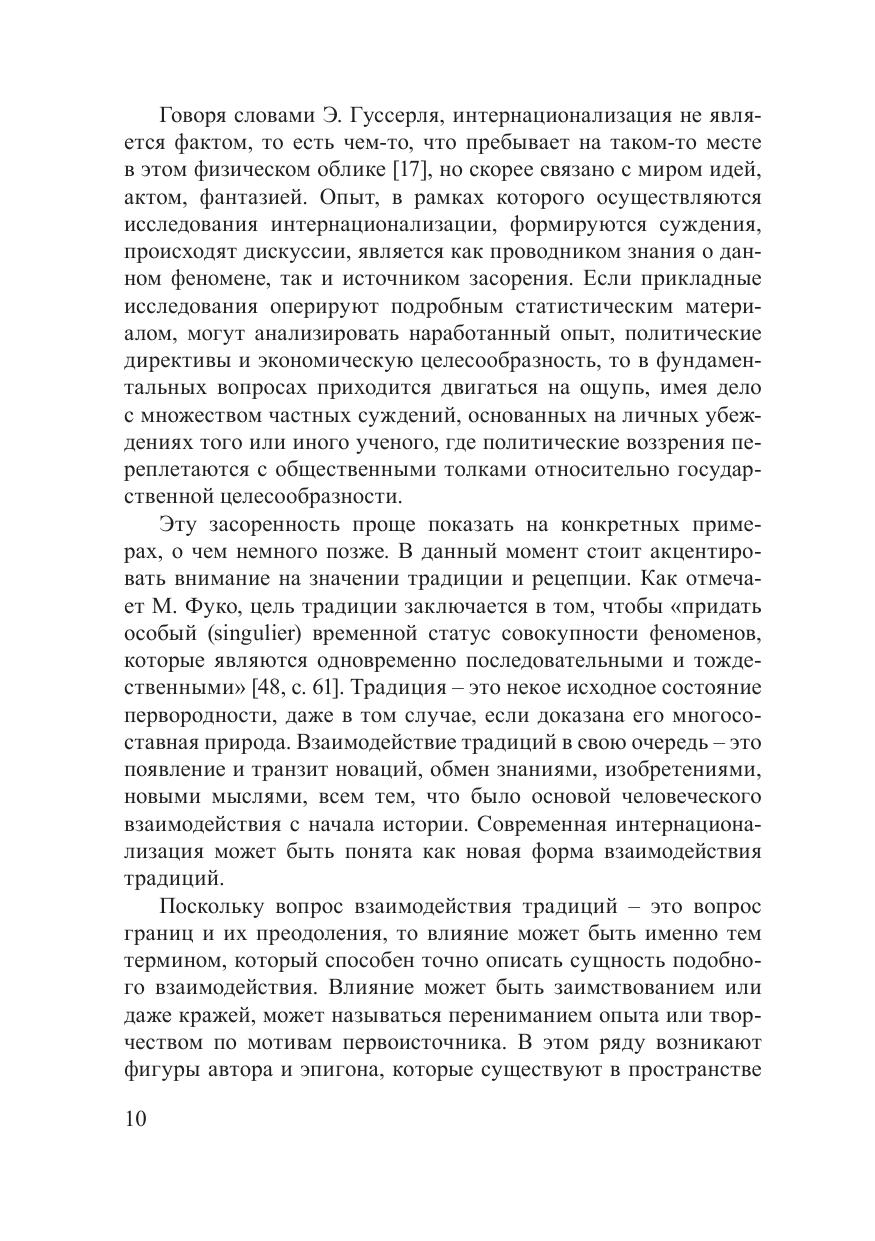 Говоря словами Э. Гуссерля, интернационализация не является фактом, то есть чем-то, что пребывает на таком-то месте в этом физическом облике [17], но скорее связано с миром идей, актом, фантазией. Опыт, в рамках которого осуществляются исследования интернационализации, формируются суждения, происходят дискуссии, является как проводником знания о данном феномене, так и источником засорения. Если прикладные исследования оперируют подробным статистическим материалом, могут анализировать наработанный опыт, политические директивы и экономическую целесообразность, то в фундаментальных вопросах приходится двигаться на ощупь, имея дело с множеством частных суждений, основанных на личных убеждениях того или иного ученого, где политические воззрения переплетаются с общественными толками относительно государственной целесообразности.

Эту засоренность проще показать на конкретных примерах, о чем немного позже. В данный момент стоит акцентировать внимание на значении традиции и рецепции. Как отмечает М. Фуко, цель традиции заключается в том, чтобы «придать особый (singulier) временной статус совокупности феноменов, которые являются одновременно последовательными и тождественными» [48, с. 61]. Традиция – это некое исходное состояние первородности, даже в том случае, если доказана его многосоставная природа. Взаимодействие традиций в свою очередь – это появление и транзит новаций, обмен знаниями, изобретениями, новыми мыслями, всем тем, что было основой человеческого взаимодействия с начала истории. Современная интернационализация может быть понята как новая форма взаимодействия традиций.

Поскольку вопрос взаимодействия традиций – это вопрос границ и их преодоления, то влияние может быть именно тем термином, который способен точно описать сущность подобного взаимодействия. Влияние может быть заимствованием или даже кражей, может называться перениманием опыта или творчеством по мотивам первоисточника. В этом ряду возникают фигуры автора и эпигона, которые существуют в пространстве

10